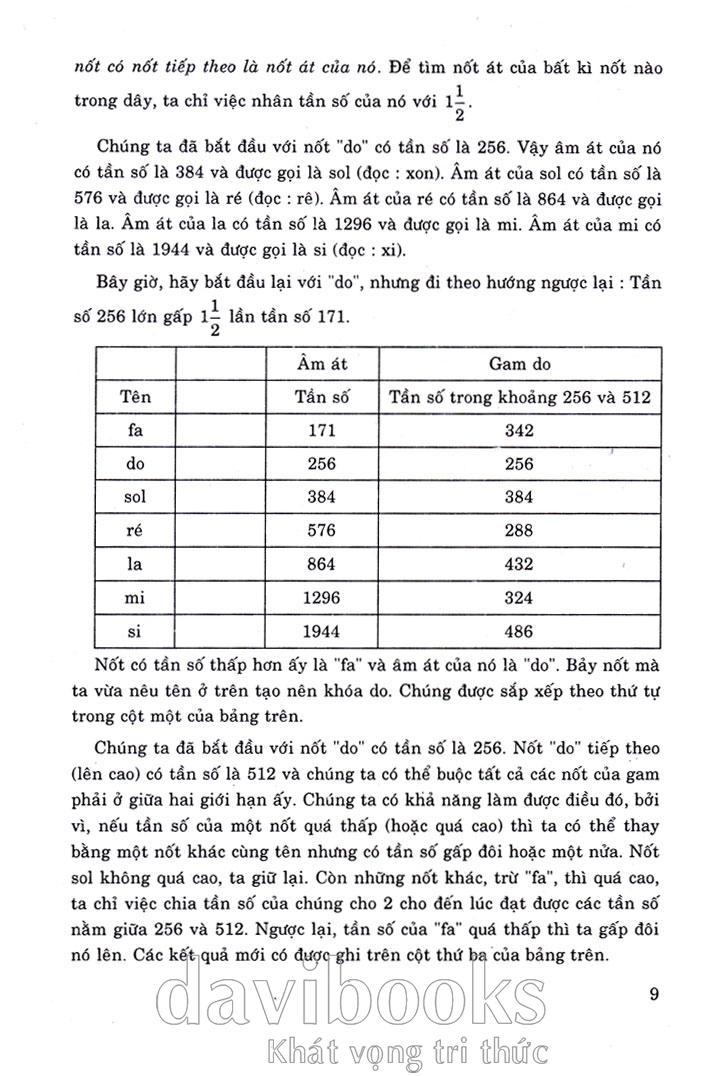 nốt có nốt tiếp theo là nốt át của nó. Để tìm nốt át của bất kì nốt nào trong dây, ta chỉ việc nhân tần số của nó với $1\frac{1}{2}$.

Chúng ta đã bắt đầu với nốt "do" có tần số là 256. Vậy âm át của nó có tần số là 384 và được gọi là sol (đọc : xon). Âm át của sol có tần số là 576 và được gọi là ré (đọc : rê). Âm át của ré có tần số là 864 và được gọi là la. Âm át của la có tần số là 1296 và được gọi là mi. Âm át của mi có tần số là 1944 và được gọi là si (đọc : xi).

Bây giờ, hãy bắt đầu lại với "do", nhưng đi theo hướng ngược lại : Tần số 256 lớn gấp $1\frac{1}{2}$ lần tần số 171.

| | Âm át | Gam do |
|---|---|---|
| Tên | Tần số | Tần số trong khoảng 256 và 512 |
| fa | 171 | 342 |
| do | 256 | 256 |
| sol | 384 | 384 |
| ré | 576 | 288 |
| la | 864 | 432 |
| mi | 1296 | 324 |
| si | 1944 | 486 |

Nốt có tần số thấp hơn ấy là "fa" và âm át của nó là "do". Bảy nốt mà ta vừa nêu tên ở trên tạo nên khóa do. Chúng được sắp xếp theo thứ tự trong cột một của bảng trên.

Chúng ta đã bắt đầu với nốt "do" có tần số là 256. Nốt "do" tiếp theo (lên cao) có tần số là 512 và chúng ta có thể buộc tất cả các nốt của gam phải ở giữa hai giới hạn ấy. Chúng ta có khả năng làm được điều đó, bởi vì, nếu tần số của một nốt quá thấp (hoặc quá cao) thì ta có thể thay bằng một nốt khác cùng tên nhưng có tần số gấp đôi hoặc một nửa. Nốt sol không quá cao, ta giữ lại. Còn những nốt khác, trừ "fa", thì quá cao, ta chỉ việc chia tần số của chúng cho 2 cho đến lúc đạt được các tần số nằm giữa 256 và 512. Ngược lại, tần số của "fa" quá thấp thì ta gấp đôi nó lên. Các kết quả mới có được ghi trên cột thứ ba của bảng trên.

9

davibooks
Khát vọng tri thức